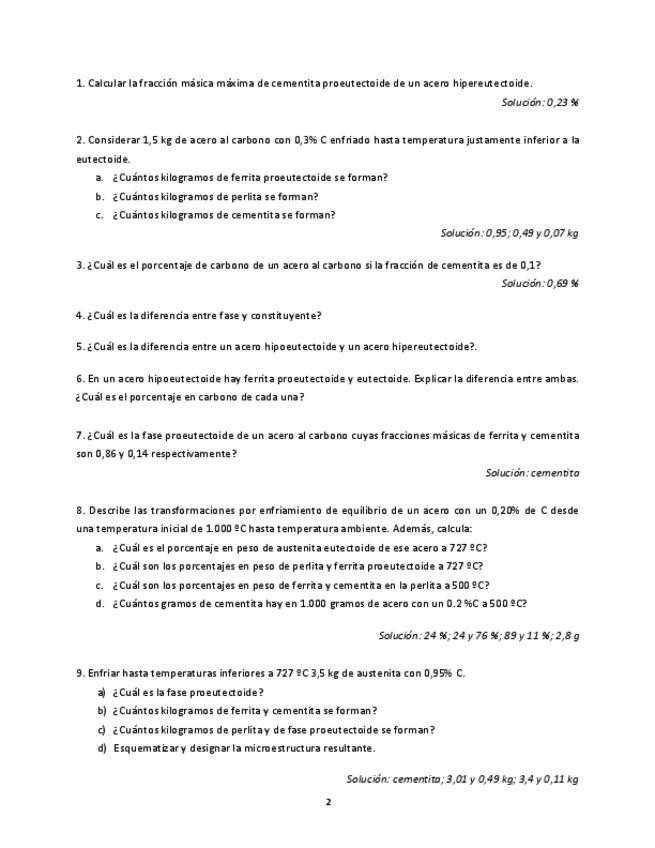 1. Calcular la fracción másica máxima de cementita proeutectoide de un acero hipereutectoide.

Solución: 0,23 %

2. Considerar 1,5 kg de acero al carbono con 0,3% C enfriado hasta temperatura justamente inferior a la eutectoide.

a. ¿Cuántos kilogramos de ferrita proeutectoide se forman?
b. ¿Cuántos kilogramos de perlita se forman?
c. ¿Cuántos kilogramos de cementita se forman?

Solución: 0,95; 0,49 y 0,07 kg

3. ¿Cuál es el porcentaje de carbono de un acero al carbono si la fracción de cementita es de 0,1?

Solución: 0,69 %

4. ¿Cuál es la diferencia entre fase y constituyente?

5. ¿Cuál es la diferencia entre un acero hipoeutectoide y un acero hipereutectoide?.

6. En un acero hipoeutectoide hay ferrita proeutectoide y eutectoide. Explicar la diferencia entre ambas. ¿Cuál es el porcentaje en carbono de cada una?

7. ¿Cuál es la fase proeutectoide de un acero al carbono cuyas fracciones másicas de ferrita y cementita son 0,86 y 0,14 respectivamente?

Solución: cementita

8. Describe las transformaciones por enfriamiento de equilibrio de un acero con un 0,20% de C desde una temperatura inicial de 1.000 ºC hasta temperatura ambiente. Además, calcula:

a. ¿Cuál es el porcentaje en peso de austenita eutectoide de ese acero a 727 ºC?
b. ¿Cuál son los porcentajes en peso de perlita y ferrita proeutectoide a 727 ºC?
c. ¿Cuál son los porcentajes en peso de ferrita y cementita en la perlita a 500 ºC?
d. ¿Cuántos gramos de cementita hay en 1.000 gramos de acero con un 0.2 %C a 500 ºC?

Solución: 24 %; 24 y 76 %; 89 y 11 %; 2,8 g

9. Enfriar hasta temperaturas inferiores a 727 ºC 3,5 kg de austenita con 0,95% C.

a) ¿Cuál es la fase proeutectoide?
b) ¿Cuántos kilogramos de ferrita y cementita se forman?
c) ¿Cuántos kilogramos de perlita y de fase proeutectoide se forman?
d) Esquematizar y designar la microestructura resultante.

Solución: cementita; 3,01 y 0,49 kg; 3,4 y 0,11 kg

2